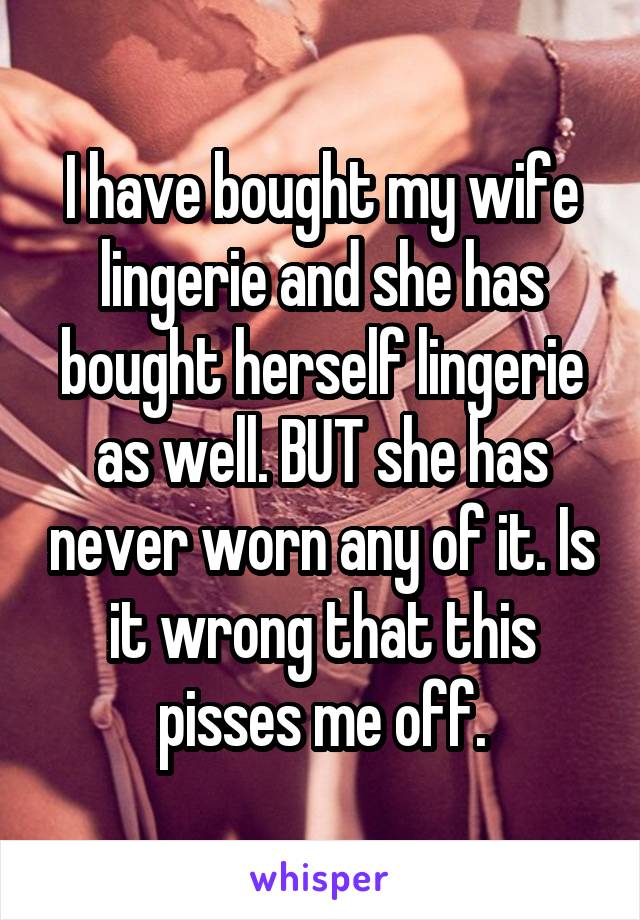 I have bought my wife lingerie and she has bought herself lingerie as well. BUT she has never worn any of it. Is it wrong that this pisses me off.

whisper